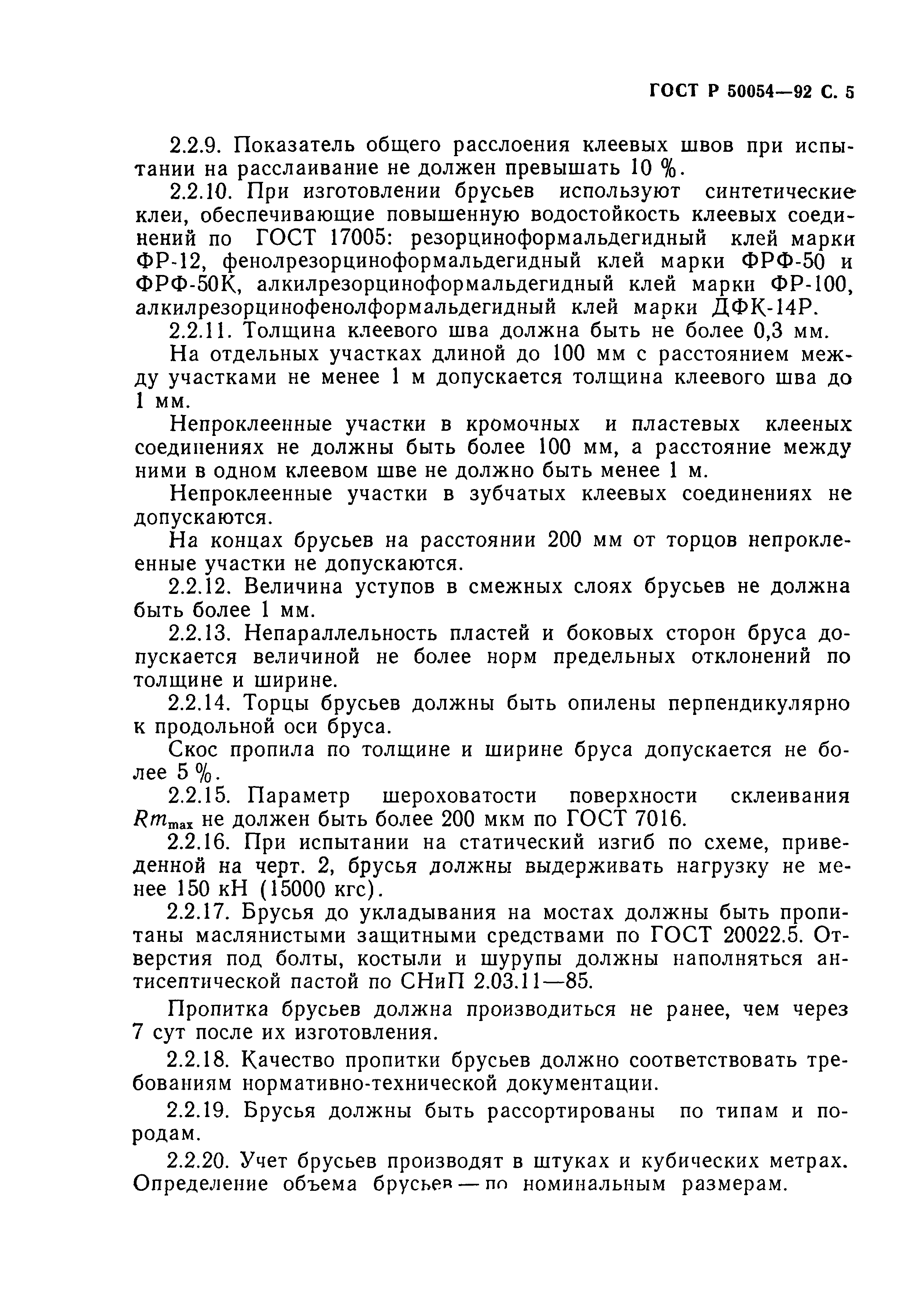 ГОСТ Р 50054—92 С. 5

2.2.9. Показатель общего расслоения клеевых швов при испытании на расслаивание не должен превышать 10 %.

2.2.10. При изготовлении брусьев используют синтетические клеи, обеспечивающие повышенную водостойкость клеевых соединений по ГОСТ 17005: резорциноформальдегидный клей марки ФР-12, фенолрезорциноформальдегидный клей марки ФРФ-50 и ФРФ-50К, алкилрезорциноформальдегидный клей марки ФР-100, алкилрезорцинофенолформальдегидный клей марки ДФК-14Р.

2.2.11. Толщина клеевого шва должна быть не более 0,3 мм.

На отдельных участках длиной до 100 мм с расстоянием между участками не менее 1 м допускается толщина клеевого шва до 1 мм.

Непроклеенные участки в кромочных и пластевых клееных соединениях не должны быть более 100 мм, а расстояние между ними в одном клеевом шве не должно быть менее 1 м.

Непроклеенные участки в зубчатых клеевых соединениях не допускаются.

На концах брусьев на расстоянии 200 мм от торцов непроклеенные участки не допускаются.

2.2.12. Величина уступов в смежных слоях брусьев не должна быть более 1 мм.

2.2.13. Непараллельность пластей и боковых сторон бруса допускается величиной не более норм предельных отклонений по толщине и ширине.

2.2.14. Торцы брусьев должны быть опилены перпендикулярно к продольной оси бруса.

Скос пропила по толщине и ширине бруса допускается не более 5 %.

2.2.15. Параметр шероховатости поверхности склеивания $Rm_{max}$ не должен быть более 200 мкм по ГОСТ 7016.

2.2.16. При испытании на статический изгиб по схеме, приведенной на черт. 2, брусья должны выдерживать нагрузку не менее 150 кН (15000 кгс).

2.2.17. Брусья до укладывания на мостах должны быть пропитаны маслянистыми защитными средствами по ГОСТ 20022.5. Отверстия под болты, костыли и шурупы должны наполняться антисептической пастой по СНиП 2.03.11—85.

Пропитка брусьев должна производиться не ранее, чем через 7 сут после их изготовления.

2.2.18. Качество пропитки брусьев должно соответствовать требованиям нормативно-технической документации.

2.2.19. Брусья должны быть рассортированы по типам и породам.

2.2.20. Учет брусьев производят в штуках и кубических метрах. Определение объема брусьев — по номинальным размерам.